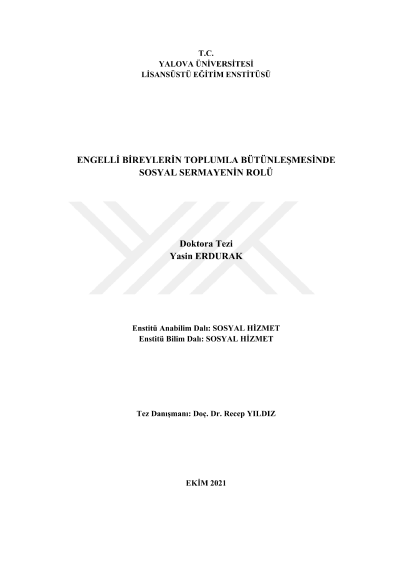 T.C.
YALOVA ÜNİVERSİTESİ
LİSANSÜSTÜ EĞİTİM ENSTİTÜSÜ

ENGELLİ BİREYLERİN TOPLUMLA BÜTÜNLEŞMESİNDE
SOSYAL SERMAYENİN ROLÜ

Doktora Tezi
Yasin ERDURAK

Enstitü Anabilim Dalı: SOSYAL HİZMET
Enstitü Bilim Dalı: SOSYAL HİZMET

Tez Danışmanı: Doç. Dr. Recep YILDIZ

EKİM 2021